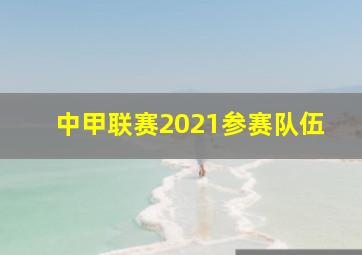 中甲联赛2021参赛队伍